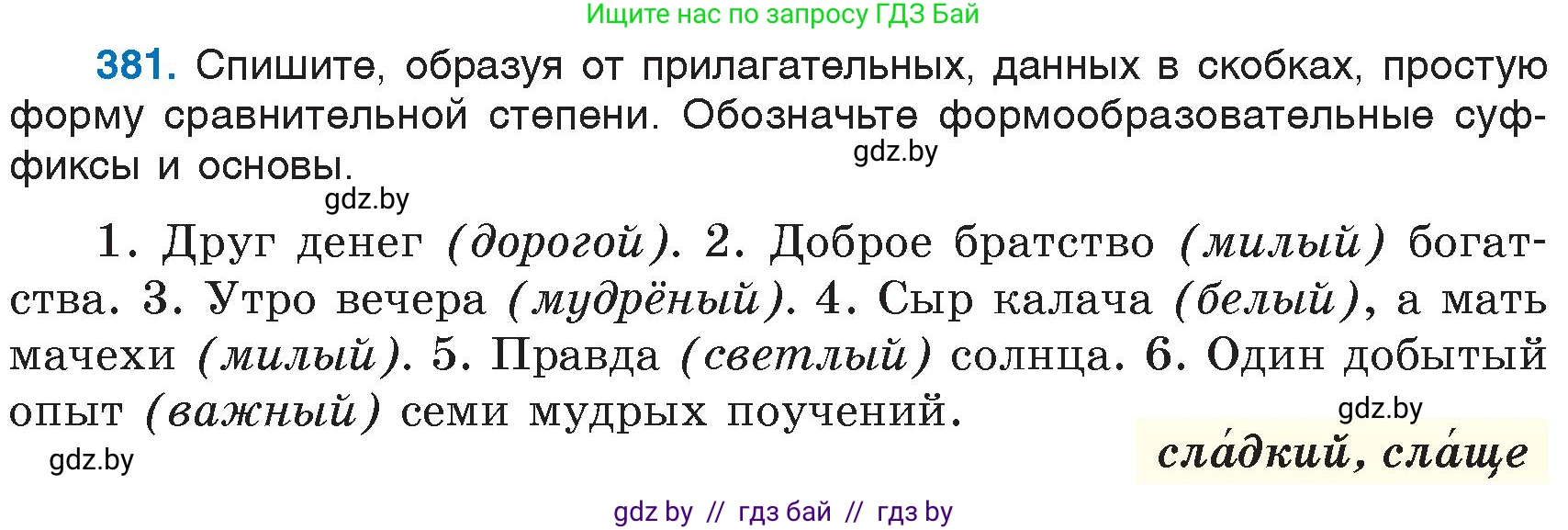 Ищите нас по запросу ГДЗ Бай

381. Спишите, образуя от прилагательных, данных в скобках, простую форму сравнительной степени. Обозначьте формообразовательные суффиксы и основы.

gdz.by

gdz.by

1. Друг денег (дорогой). 2. Доброе братство (милый) богатства. 3. Утро вечера (мудрёный). 4. Сыр калача (белый), а мать мачехи (милый). 5. Правда (светлый) солнца. 6. Один добытый опыт (важный) семи мудрых поучений.

gdz.by

gdz.by

сла́дкий, сла́ще

gdz by // гдз бай // гдз by